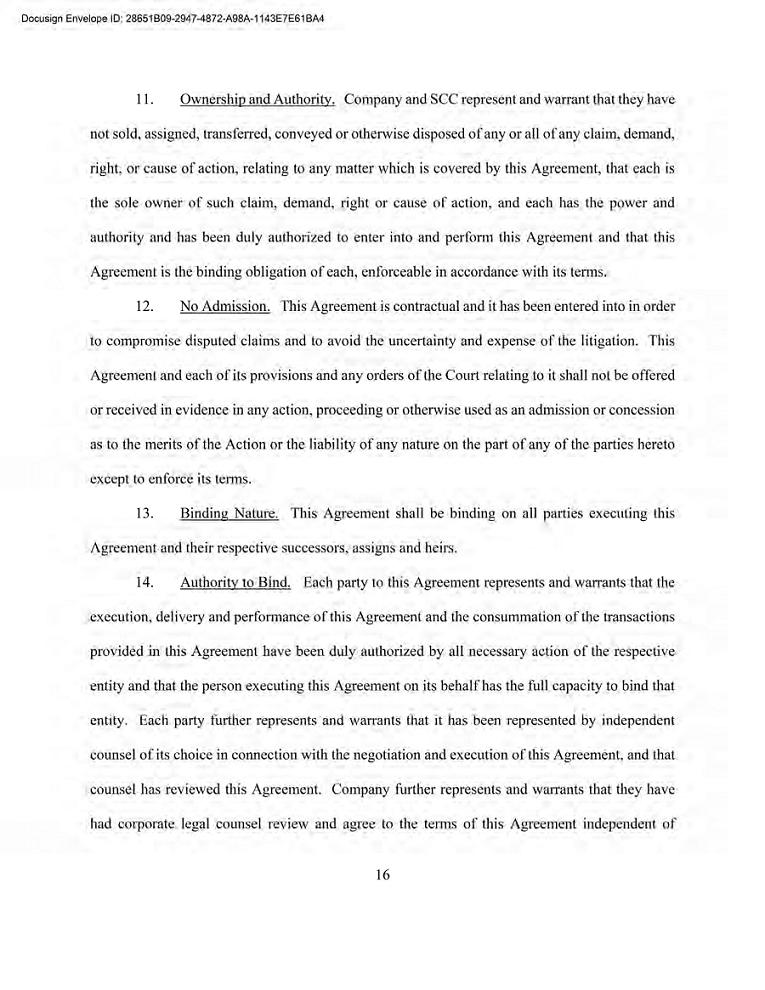 Docusign Envelope ID: 28651B09-2947-4872-A98A-1143E7E61BA4

11. Ownership and Authority. Company and SCC represent and warrant that they have not sold, assigned, transferred, conveyed or otherwise disposed of any or all of any claim, demand, right, or cause of action, relating to any matter which is covered by this Agreement, that each is the sole owner of such claim, demand, right or cause of action, and each has the power and authority and has been duly authorized to enter into and perform this Agreement and that this Agreement is the binding obligation of each, enforceable in accordance with its terms.

12. No Admission. This Agreement is contractual and it has been entered into in order to compromise disputed claims and to avoid the uncertainty and expense of the litigation. This Agreement and each of its provisions and any orders of the Court relating to it shall not be offered or received in evidence in any action, proceeding or otherwise used as an admission or concession as to the merits of the Action or the liability of any nature on the part of any of the parties hereto except to enforce its terms.

13. Binding Nature. This Agreement shall be binding on all parties executing this Agreement and their respective successors, assigns and heirs.

14. Authority to Bind. Each party to this Agreement represents and warrants that the execution, delivery and performance of this Agreement and the consummation of the transactions provided in this Agreement have been duly authorized by all necessary action of the respective entity and that the person executing this Agreement on its behalf has the full capacity to bind that entity. Each party further represents and warrants that it has been represented by independent counsel of its choice in connection with the negotiation and execution of this Agreement, and that counsel has reviewed this Agreement. Company further represents and warrants that they have had corporate legal counsel review and agree to the terms of this Agreement independent of

16